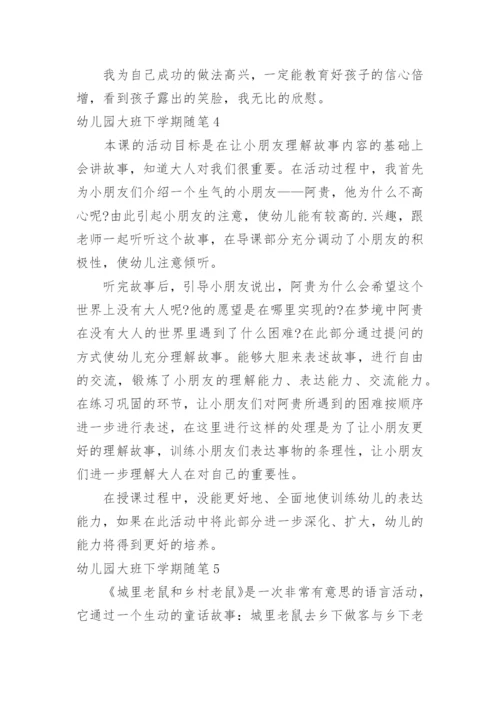 我为自己成功的做法高兴，一定能教育好孩子的信心倍增，看到孩子露出的笑脸，我无比的欣慰。

幼儿园大班下学期随笔4

本课的活动目标是在让小朋友理解故事内容的基础上会讲故事，知道大人对我们很重要。在活动过程中，我首先为小朋友们介绍一个生气的小朋友——阿贵，他为什么不高心呢?由此引起小朋友的注意，使幼儿能有较高的.兴趣，跟老师一起听听这个故事，在导课部分充分调动了小朋友的积极性，使幼儿注意倾听。

听完故事后，引导小朋友说出，阿贵为什么会希望这个世界上没有大人呢?他的愿望是在哪里实现的?在梦境中阿贵在没有大人的世界里遇到了什么困难?在此部分通过提问的方式使幼儿充分理解故事。能够大胆来表述故事，进行自由的交流，锻炼了小朋友的理解能力、表达能力、交流能力。在练习巩固的环节，让小朋友们对阿贵所遇到的困难按顺序进一步进行表述，在这里进行这样的处理是为了让小朋友更好的理解故事，训练小朋友们表达事物的条理性，让小朋友们进一步理解大人在对自己的重要性。

在授课过程中，没能更好地、全面地使训练幼儿的表达能力，如果在此活动中将此部分进一步深化、扩大，幼儿的能力将得到更好的培养。

幼儿园大班下学期随笔5

《城里老鼠和乡村老鼠》是一次非常有意思的语言活动，它通过一个生动的童话故事：城里老鼠去乡下做客与乡下老